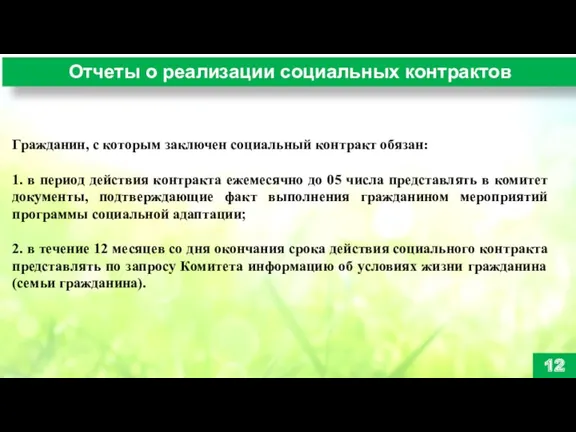 Отчеты о реализации социальных контрактов

Гражданин, с которым заключен социальный контракт обязан:

1. в период действия контракта ежемесячно до 05 числа представлять в комитет документы, подтверждающие факт выполнения гражданином мероприятий программы социальной адаптации;

2. в течение 12 месяцев со дня окончания срока действия социального контракта представлять по запросу Комитета информацию об условиях жизни гражданина (семьи гражданина).

12